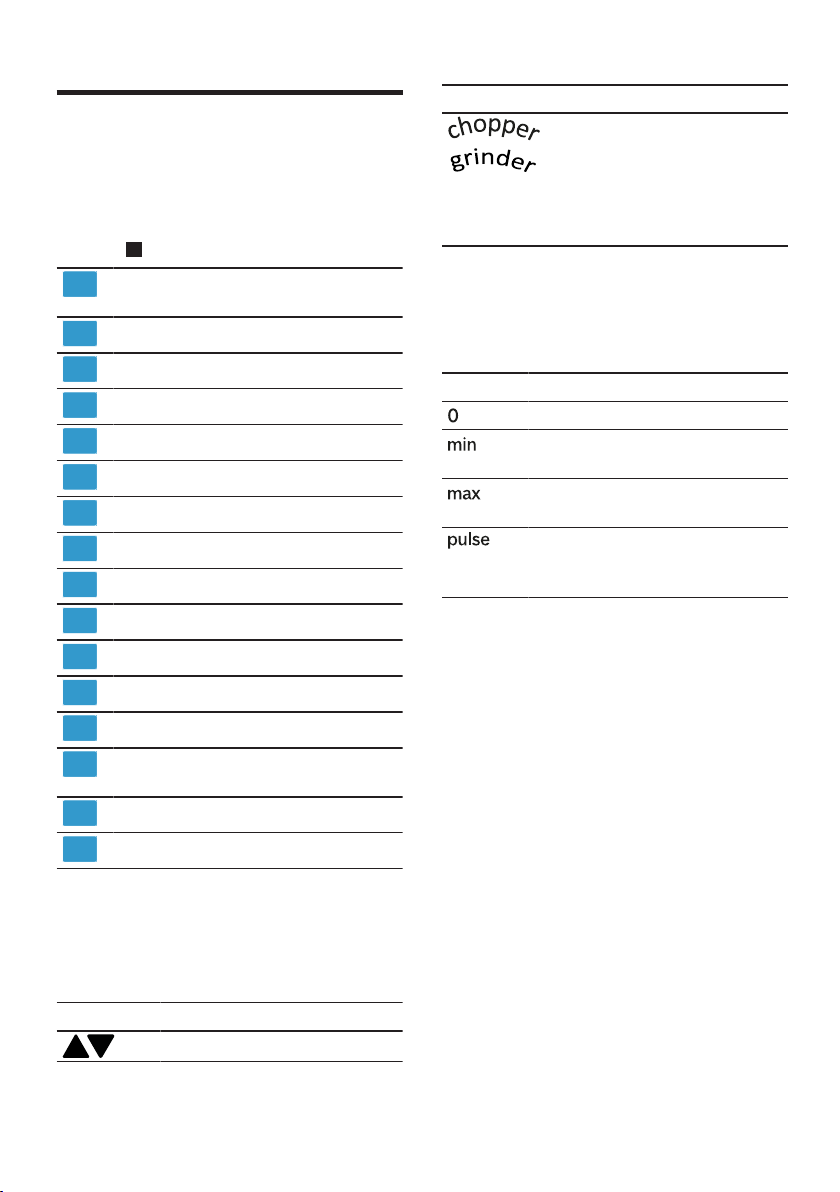 chopper
grinder

0
min
max
pulse